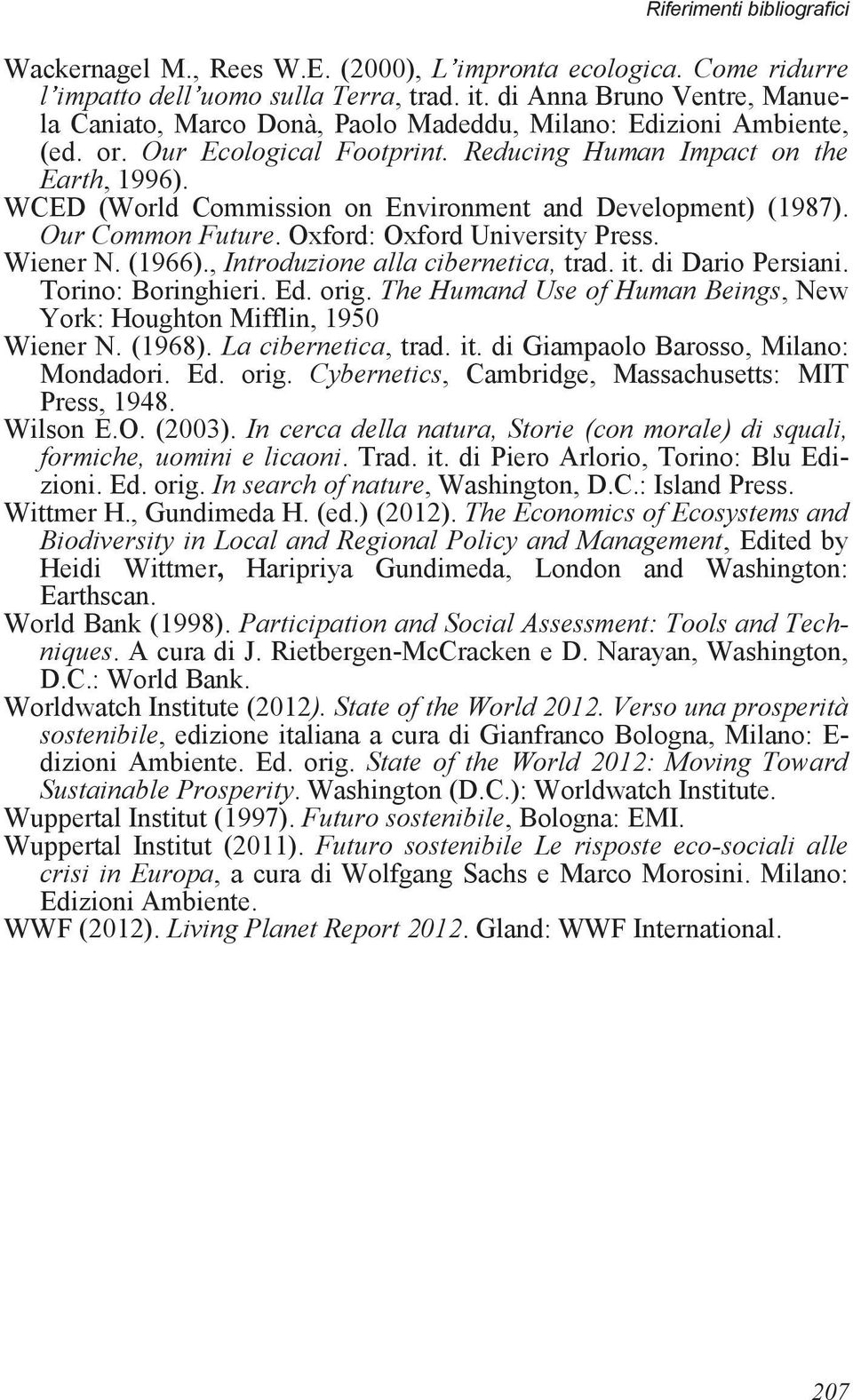 Riferimenti bibliografici

Wackernagel M., Rees W.E. (2000), L'impronta ecologica. Come ridurre l'impatto dell'uomo sulla Terra, trad. it. di Anna Bruno Ventre, Manuela Caniato, Marco Donà, Paolo Madeddu, Milano: Edizioni Ambiente, (ed. or. Our Ecological Footprint. Reducing Human Impact on the Earth, 1996).

WCED (World Commission on Environment and Development) (1987). Our Common Future. Oxford: Oxford University Press.

Wiener N. (1966)., Introduzione alla cibernetica, trad. it. di Dario Persiani. Torino: Boringhieri. Ed. orig. The Humand Use of Human Beings, New York: Houghton Mifflin, 1950

Wiener N. (1968). La cibernetica, trad. it. di Giampaolo Barosso, Milano: Mondadori. Ed. orig. Cybernetics, Cambridge, Massachusetts: MIT Press, 1948.

Wilson E.O. (2003). In cerca della natura, Storie (con morale) di squali, formiche, uomini e licaoni. Trad. it. di Piero Arlorio, Torino: Blu Edizioni. Ed. orig. In search of nature, Washington, D.C.: Island Press.

Wittmer H., Gundimeda H. (ed.) (2012). The Economics of Ecosystems and Biodiversity in Local and Regional Policy and Management, Edited by Heidi Wittmer, Haripriya Gundimeda, London and Washington: Earthscan.

World Bank (1998). Participation and Social Assessment: Tools and Techniques. A cura di J. Rietbergen-McCracken e D. Narayan, Washington, D.C.: World Bank.

Worldwatch Institute (2012). State of the World 2012. Verso una prosperità sostenibile, edizione italiana a cura di Gianfranco Bologna, Milano: Edizioni Ambiente. Ed. orig. State of the World 2012: Moving Toward Sustainable Prosperity. Washington (D.C.): Worldwatch Institute.

Wuppertal Institut (1997). Futuro sostenibile, Bologna: EMI.

Wuppertal Institut (2011). Futuro sostenibile Le risposte eco-sociali alle crisi in Europa, a cura di Wolfgang Sachs e Marco Morosini. Milano: Edizioni Ambiente.

WWF (2012). Living Planet Report 2012. Gland: WWF International.

207